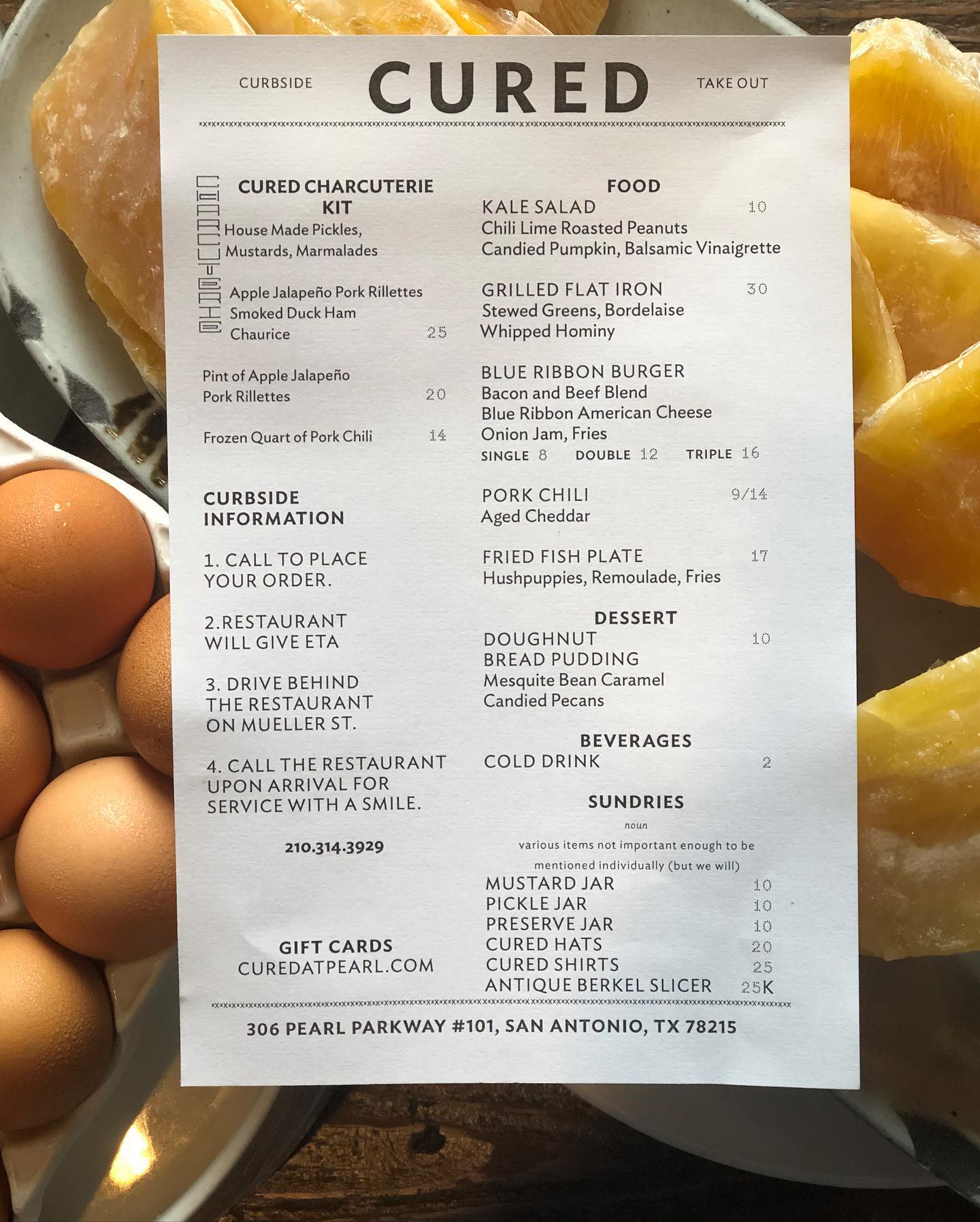 CURBSIDE CURED TAKE OUT

CURED CHARCUTERIE KIT
House Made Pickles, Mustards, Marmalades

Apple Jalapeño Pork Rillettes
Smoked Duck Ham
Chaurice 25

Pint of Apple Jalapeño Pork Rillettes 20

Frozen Quart of Pork Chili 14

CURBSIDE INFORMATION

1. CALL TO PLACE YOUR ORDER.

2.RESTAURANT WILL GIVE ETA

3. DRIVE BEHIND THE RESTAURANT ON MUELLER ST.

4. CALL THE RESTAURANT UPON ARRIVAL FOR SERVICE WITH A SMILE.

210.314.3929

GIFT CARDS
CUREDATPEARL.COM

FOOD
KALE SALAD 10
Chili Lime Roasted Peanuts
Candied Pumpkin, Balsamic Vinaigrette

GRILLED FLAT IRON 30
Stewed Greens, Bordelaise
Whipped Hominy

BLUE RIBBON BURGER
Bacon and Beef Blend
Blue Ribbon American Cheese
Onion Jam, Fries
SINGLE 8 DOUBLE 12 TRIPLE 16

PORK CHILI 9/14
Aged Cheddar

FRIED FISH PLATE 17
Hushpuppies, Remoulade, Fries

DESSERT
DOUGHNUT BREAD PUDDING 10
Mesquite Bean Caramel
Candied Pecans

BEVERAGES
COLD DRINK 2

SUNDRIES
noun
various items not important enough to be mentioned individually (but we will)
MUSTARD JAR 10
PICKLE JAR 10
PRESERVE JAR 10
CURED HATS 20
CURED SHIRTS 25
ANTIQUE BERKEL SLICER 25K

306 PEARL PARKWAY #101, SAN ANTONIO, TX 78215